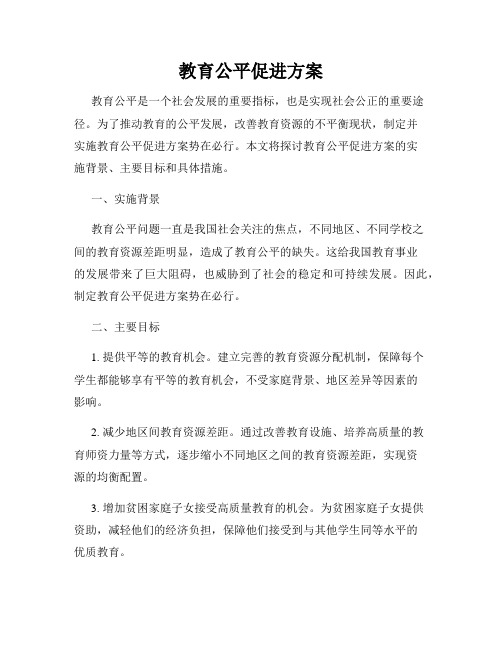 教育公平促进方案

教育公平是一个社会发展的重要指标，也是实现社会公正的重要途径。为了推动教育的公平发展，改善教育资源的不平衡现状，制定并实施教育公平促进方案势在必行。本文将探讨教育公平促进方案的实施背景、主要目标和具体措施。

一、实施背景

教育公平问题一直是我国社会关注的焦点，不同地区、不同学校之间的教育资源差距明显，造成了教育公平的缺失。这给我国教育事业的发展带来了巨大阻碍，也威胁到了社会的稳定和可持续发展。因此，制定教育公平促进方案势在必行。

二、主要目标

1. 提供平等的教育机会。建立完善的教育资源分配机制，保障每个学生都能够享有平等的教育机会，不受家庭背景、地区差异等因素的影响。

2. 减少地区间教育资源差距。通过改善教育设施、培养高质量的教育师资力量等方式，逐步缩小不同地区之间的教育资源差距，实现资源的均衡配置。

3. 增加贫困家庭子女接受高质量教育的机会。为贫困家庭子女提供资助，减轻他们的经济负担，保障他们接受到与其他学生同等水平的优质教育。